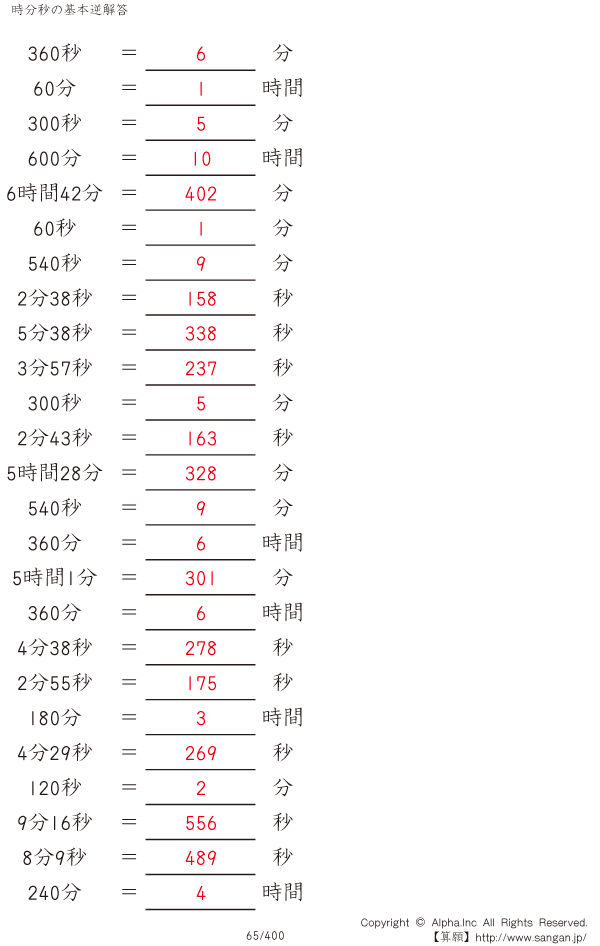 時分秒の基本逆解答

360秒 = 6 分

60分 = 1 時間

300秒 = 5 分

600分 = 10 時間

6時間42分 = 402 分

60秒 = 1 分

540秒 = 9 分

2分38秒 = 158 秒

5分38秒 = 338 秒

3分57秒 = 237 秒

300秒 = 5 分

2分43秒 = 163 秒

5時間28分 = 328 分

540秒 = 9 分

360分 = 6 時間

5時間1分 = 301 分

360分 = 6 時間

4分38秒 = 278 秒

2分55秒 = 175 秒

180分 = 3 時間

4分29秒 = 269 秒

120秒 = 2 分

9分16秒 = 556 秒

8分9秒 = 489 秒

240分 = 4 時間

65/400

Copyright © Alpha.Inc All Rights Reserved.
【算願】http://www.sangan.jp/